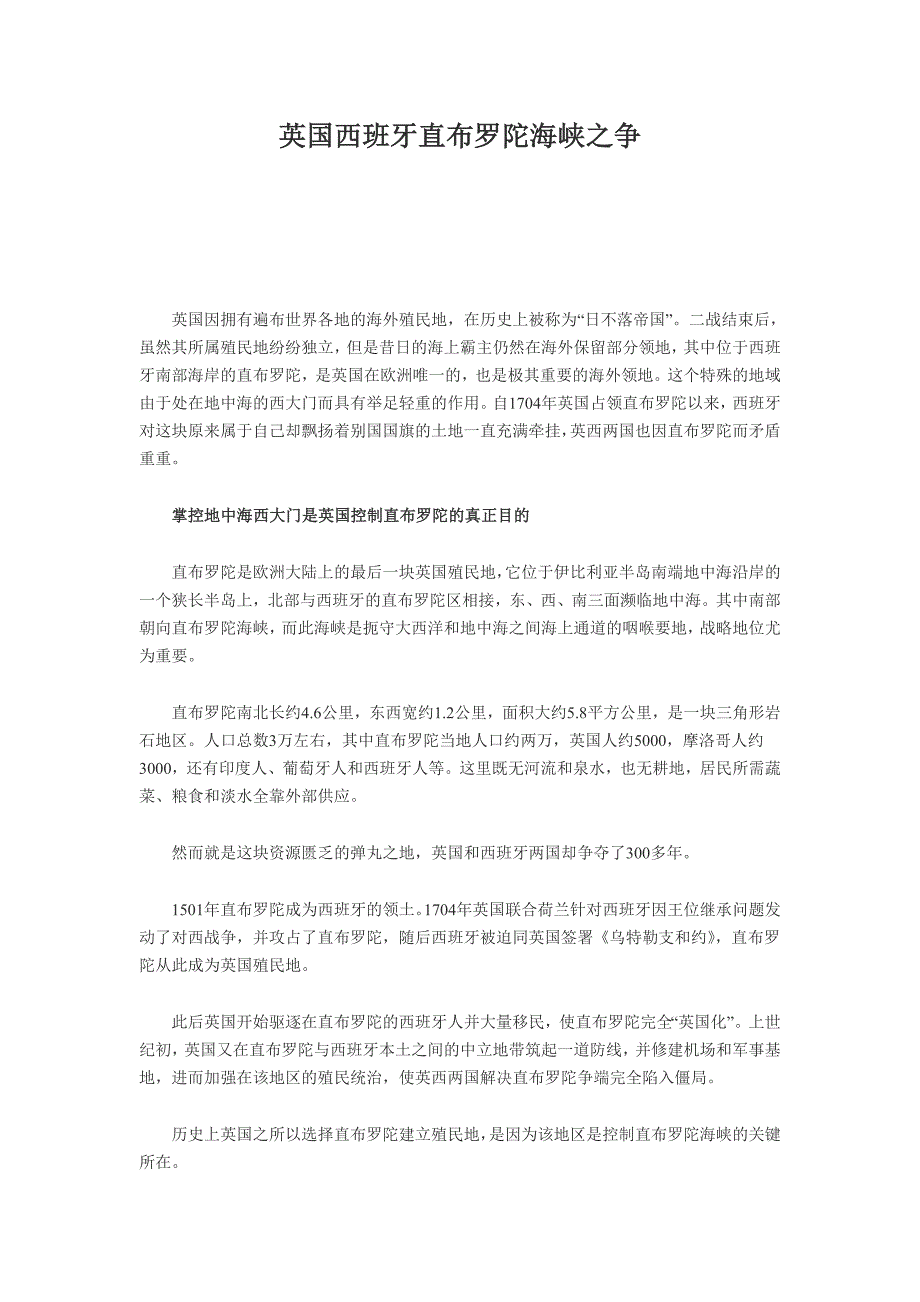 英国西班牙直布罗陀海峡之争

英国因拥有遍布世界各地的海外殖民地，在历史上被称为“日不落帝国”。二战结束后，虽然其所属殖民地纷纷独立，但是昔日的海上霸主仍然在海外保留部分领地，其中位于西班牙南部海岸的直布罗陀，是英国在欧洲唯一的，也是极其重要的海外领地。这个特殊的地域由于处在地中海的西大门而具有举足轻重的作用。自1704年英国占领直布罗陀以来，西班牙对这块原来属于自己却飘扬着别国国旗的土地一直充满牵挂，英西两国也因直布罗陀而矛盾重重。

掌控地中海西大门是英国控制直布罗陀的真正目的

直布罗陀是欧洲大陆上的最后一块英国殖民地，它位于伊比利亚半岛南端地中海沿岸的一个狭长半岛上，北部与西班牙的直布罗陀区相接，东、西、南三面濒临地中海。其中南部朝向直布罗陀海峡，而此海峡是扼守大西洋和地中海之间海上通道的咽喉要地，战略地位尤为重要。

直布罗陀南北长约4.6公里，东西宽约1.2公里，面积大约5.8平方公里，是一块三角形岩石地区。人口总数3万左右，其中直布罗陀当地人口约两万，英国人约5000，摩洛哥人约3000，还有印度人、葡萄牙人和西班牙人等。这里既无河流和泉水，也无耕地，居民所需蔬菜、粮食和淡水全靠外部供应。

然而就是这块资源匮乏的弹丸之地，英国和西班牙两国却争夺了300多年。

1501年直布罗陀成为西班牙的领土。1704年英国联合荷兰针对西班牙因王位继承问题发动了对西战争，并攻占了直布罗陀，随后西班牙被迫同英国签署《乌特勒支和约》，直布罗陀从此成为英国殖民地。

此后英国开始驱逐在直布罗陀的西班牙人并大量移民，使直布罗陀完全“英国化”。上世纪初，英国又在直布罗陀与西班牙本土之间的中立地带筑起一道防线，并修建机场和军事基地，进而加强在该地区的殖民统治，使英西两国解决直布罗陀争端完全陷入僵局。

历史上英国之所以选择直布罗陀建立殖民地，是因为该地区是控制直布罗陀海峡的关键所在。